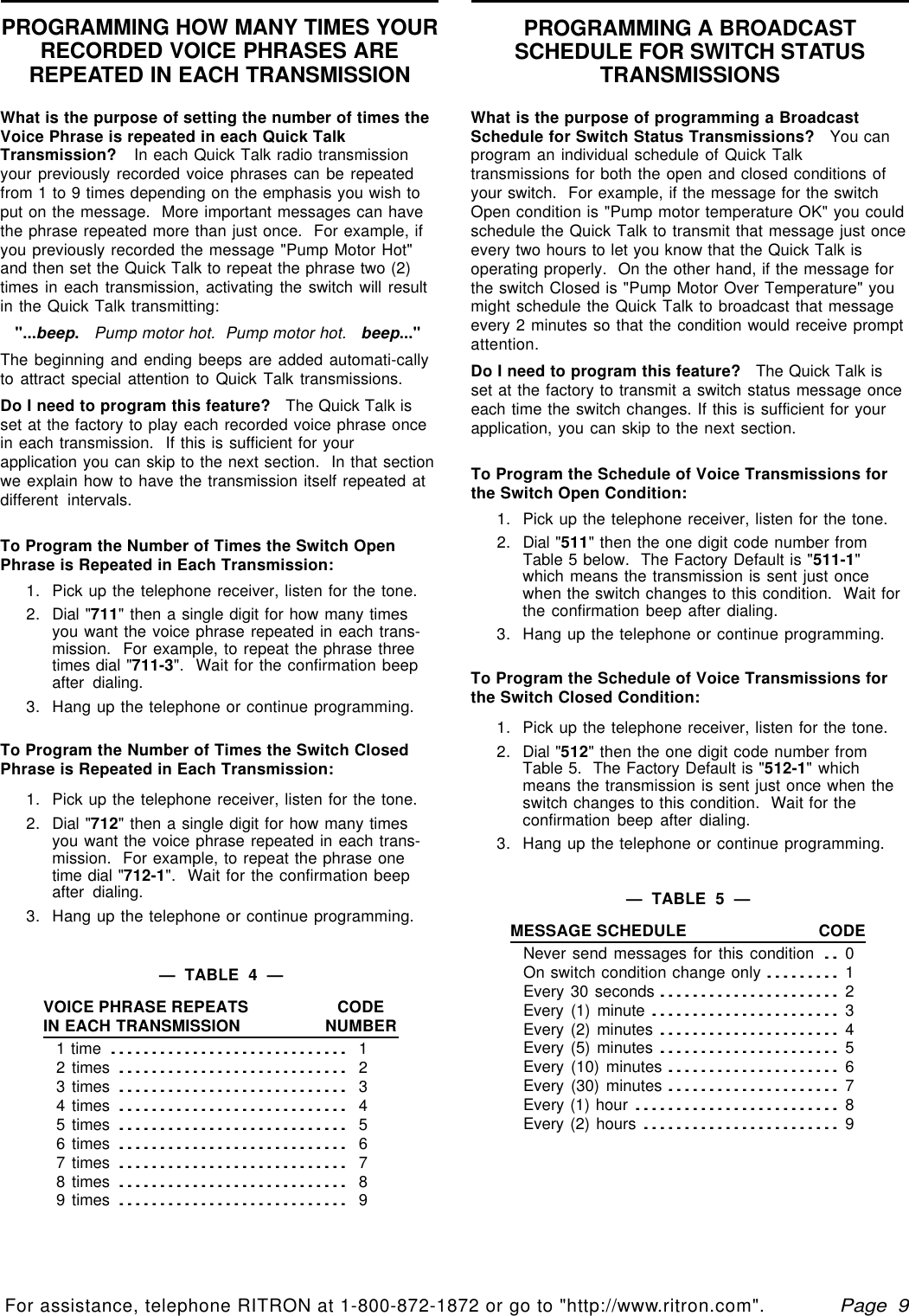 PROGRAMMING HOW MANY TIMES YOUR RECORDED VOICE PHRASES ARE REPEATED IN EACH TRANSMISSION

What is the purpose of setting the number of times the Voice Phrase is repeated in each Quick Talk Transmission? In each Quick Talk radio transmission your previously recorded voice phrases can be repeated from 1 to 9 times depending on the emphasis you wish to put on the message. More important messages can have the phrase repeated more than just once. For example, if you previously recorded the message "Pump Motor Hot" and then set the Quick Talk to repeat the phrase two (2) times in each transmission, activating the switch will result in the Quick Talk transmitting:

"...beep. Pump motor hot. Pump motor hot. beep..."

The beginning and ending beeps are added automati-cally to attract special attention to Quick Talk transmissions.

Do I need to program this feature? The Quick Talk is set at the factory to play each recorded voice phrase once in each transmission. If this is sufficient for your application you can skip to the next section. In that section we explain how to have the transmission itself repeated at different intervals.

To Program the Number of Times the Switch Open Phrase is Repeated in Each Transmission:

1. Pick up the telephone receiver, listen for the tone.
2. Dial "711" then a single digit for how many times you want the voice phrase repeated in each transmission. For example, to repeat the phrase three times dial "711-3". Wait for the confirmation beep after dialing.
3. Hang up the telephone or continue programming.

To Program the Number of Times the Switch Closed Phrase is Repeated in Each Transmission:

1. Pick up the telephone receiver, listen for the tone.
2. Dial "712" then a single digit for how many times you want the voice phrase repeated in each transmission. For example, to repeat the phrase one time dial "712-1". Wait for the confirmation beep after dialing.
3. Hang up the telephone or continue programming.

— TABLE 4 —

| VOICE PHRASE REPEATS IN EACH TRANSMISSION | CODE NUMBER |
|---|---|
| 1 time | 1 |
| 2 times | 2 |
| 3 times | 3 |
| 4 times | 4 |
| 5 times | 5 |
| 6 times | 6 |
| 7 times | 7 |
| 8 times | 8 |
| 9 times | 9 |

PROGRAMMING A BROADCAST SCHEDULE FOR SWITCH STATUS TRANSMISSIONS

What is the purpose of programming a Broadcast Schedule for Switch Status Transmissions? You can program an individual schedule of Quick Talk transmissions for both the open and closed conditions of your switch. For example, if the message for the switch Open condition is "Pump motor temperature OK" you could schedule the Quick Talk to transmit that message just once every two hours to let you know that the Quick Talk is operating properly. On the other hand, if the message for the switch Closed is "Pump Motor Over Temperature" you might schedule the Quick Talk to broadcast that message every 2 minutes so that the condition would receive prompt attention.

Do I need to program this feature? The Quick Talk is set at the factory to transmit a switch status message once each time the switch changes. If this is sufficient for your application, you can skip to the next section.

To Program the Schedule of Voice Transmissions for the Switch Open Condition:

1. Pick up the telephone receiver, listen for the tone.
2. Dial "511" then the one digit code number from Table 5 below. The Factory Default is "511-1" which means the transmission is sent just once when the switch changes to this condition. Wait for the confirmation beep after dialing.
3. Hang up the telephone or continue programming.

To Program the Schedule of Voice Transmissions for the Switch Closed Condition:

1. Pick up the telephone receiver, listen for the tone.
2. Dial "512" then the one digit code number from Table 5. The Factory Default is "512-1" which means the transmission is sent just once when the switch changes to this condition. Wait for the confirmation beep after dialing.
3. Hang up the telephone or continue programming.

— TABLE 5 —

| MESSAGE SCHEDULE | CODE |
|---|---|
| Never send messages for this condition | 0 |
| On switch condition change only | 1 |
| Every 30 seconds | 2 |
| Every (1) minute | 3 |
| Every (2) minutes | 4 |
| Every (5) minutes | 5 |
| Every (10) minutes | 6 |
| Every (30) minutes | 7 |
| Every (1) hour | 8 |
| Every (2) hours | 9 |

For assistance, telephone RITRON at 1-800-872-1872 or go to "http://www.ritron.com". Page 9